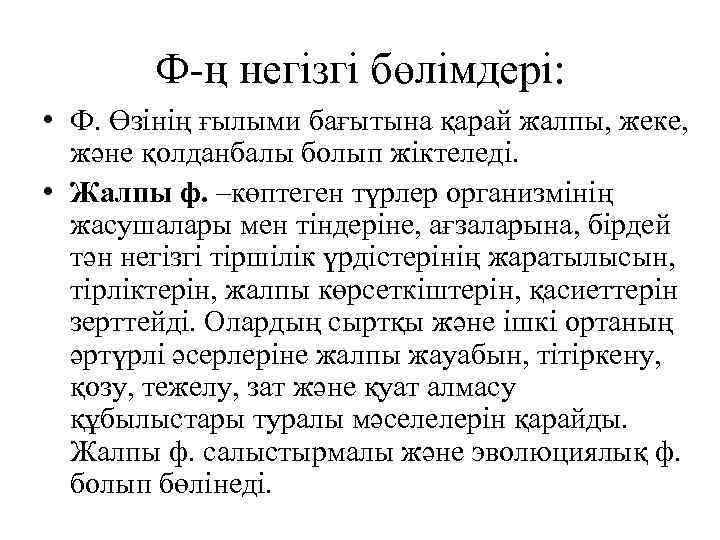 Ф-ң негізгі бөлімдері:

• Ф. Өзінің ғылыми бағытына қарай жалпы, жеке, және қолданбалы болып жіктеледі.

• **Жалпы ф.** –көптеген түрлер организмінің жасушалары мен тіндеріне, ағзаларына, бірдей тән негізгі тіршілік үрдістерінің жаратылысын, тірліктерін, жалпы көрсеткіштерін, қасиеттерін зерттейді. Олардың сыртқы және ішкі ортаның әртүрлі әсерлеріне жалпы жауабын, тітіркену, қозу, тежелу, зат және қуат алмасу құбылыстары туралы мәселелерін қарайды. Жалпы ф. салыстырмалы және эволюциялық ф. болып бөлінеді.